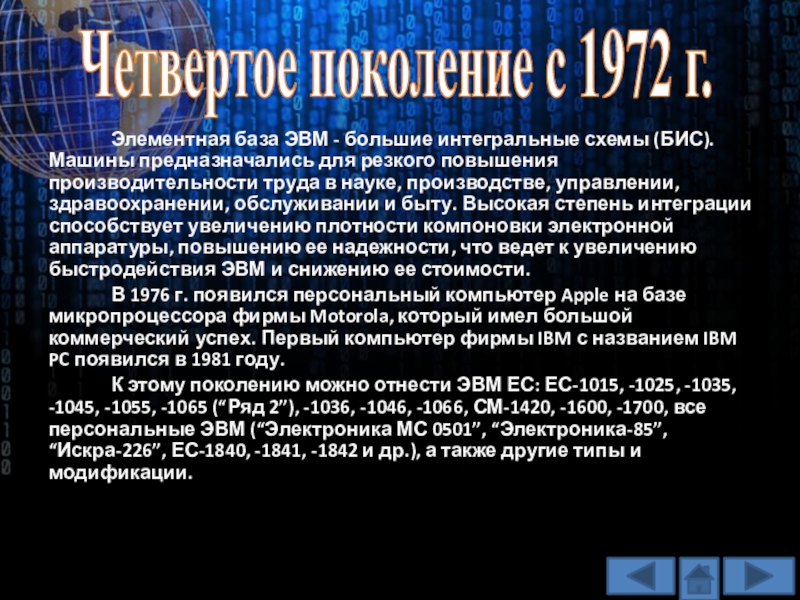 Четвертое поколение с 1972 г.

Элементная база ЭВМ - большие интегральные схемы (БИС). Машины предназначались для резкого повышения производительности труда в науке, производстве, управлении, здравоохранении, обслуживании и быту. Высокая степень интеграции способствует увеличению плотности компоновки электронной аппаратуры, повышению ее надежности, что ведет к увеличению быстродействия ЭВМ и снижению ее стоимости.

В 1976 г. появился персональный компьютер Apple на базе микропроцессора фирмы Motorola, который имел большой коммерческий успех. Первый компьютер фирмы IBM с названием IBM PC появился в 1981 году.

К этому поколению можно отнести ЭВМ ЕС: ЕС-1015, -1025, -1035, -1045, -1055, -1065 ("Ряд 2"), -1036, -1046, -1066, СМ-1420, -1600, -1700, все персональные ЭВМ ("Электроника МС 0501", "Электроника-85", "Искра-226", ЕС-1840, -1841, -1842 и др.), а также другие типы и модификации.